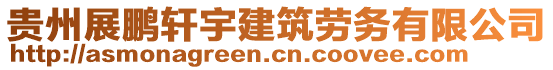 贵州展鹏轩宇建筑劳务有限公司
http://asmonagreen.cn.coovee.com